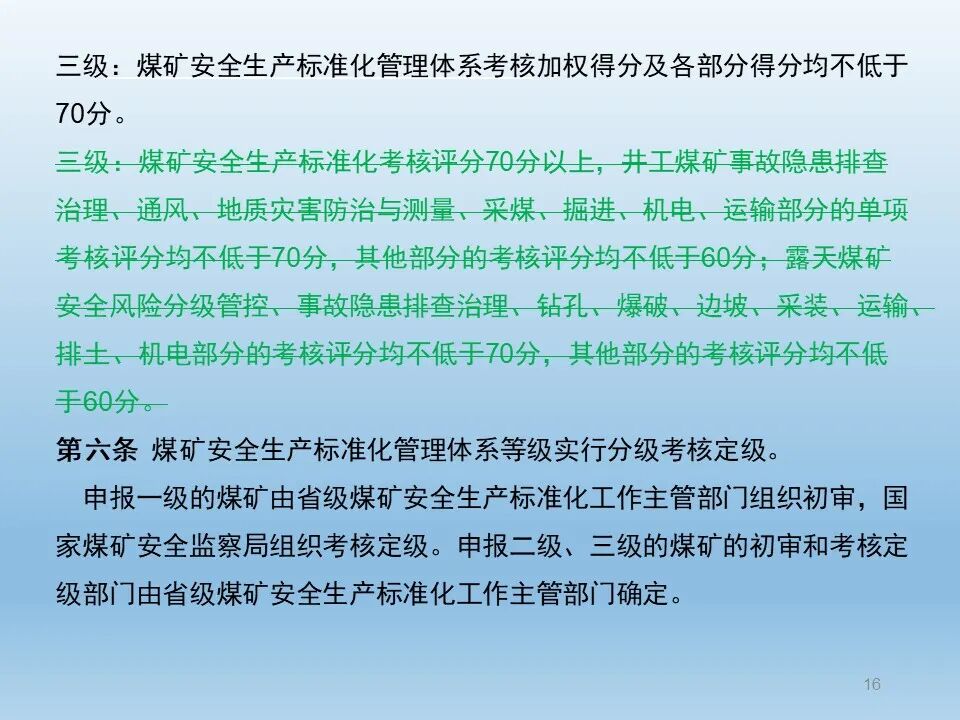 三级：煤矿安全生产标准化管理体系考核加权得分及各部分得分均不低于70分。

三级：煤矿安全生产标准化考核评分70分以上，井工煤矿事故隐患排查治理、通风、地质灾害防治与测量、采煤、掘进、机电、运输部分的单项考核评分均不低于70分，其他部分的考核评分均不低于60分；露天煤矿安全风险分级管控、事故隐患排查治理、钻孔、爆破、边坡、采装、运输、排土、机电部分的考核评分均不低于70分，其他部分的考核评分均不低于60分。

第六条 煤矿安全生产标准化管理体系等级实行分级考核定级。

申报一级的煤矿由省级煤矿安全生产标准化工作主管部门组织初审，国家煤矿安全监察局组织考核定级。申报二级、三级的煤矿的初审和考核定级部门由省级煤矿安全生产标准化工作主管部门确定。

16